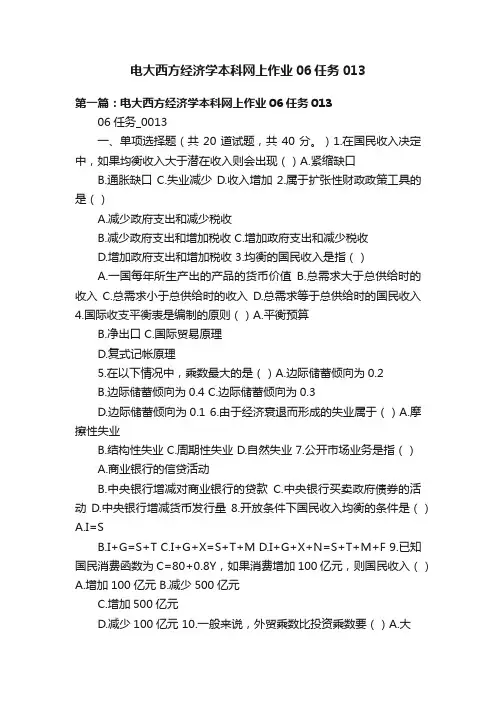 电大西方经济学本科网上作业 06 任务 013

第一篇：电大西方经济学本科网上作业 06 任务 013

06 任务_0013

一、单项选择题（共 20 道试题，共 40 分。）1.在国民收入决定中，如果均衡收入大于潜在收入则会出现（ ）A.紧缩缺口

B.通胀缺口 C.失业减少 D.收入增加 2.属于扩张性财政政策工具的是（ ）

A.减少政府支出和减少税收

B.减少政府支出和增加税收 C.增加政府支出和减少税收

D.增加政府支出和增加税收 3.均衡的国民收入是指（ ）

A.一国每年所生产出的产品的货币价值 B.总需求大于总供给时的收入 C.总需求小于总供给时的收入 D.总需求等于总供给时的国民收入 4.国际收支平衡表是编制的原则（ ）A.平衡预算

B.净出口 C.国际贸易原理

D.复式记帐原理

5.在以下情况中，乘数最大的是（ ）A.边际储蓄倾向为 0.2

B.边际储蓄倾向为 0.4 C.边际储蓄倾向为 0.3

D.边际储蓄倾向为 0.1 6.由于经济衰退而形成的失业属于（ ）A.摩擦性失业

B.结构性失业 C.周期性失业 D.自然失业 7.公开市场业务是指（ ）

A.商业银行的信贷活动

B.中央银行增减对商业银行的贷款 C.中央银行买卖政府债券的活动 D.中央银行增减货币发行量 8.开放条件下国民收入均衡的条件是（ ）A.I=S

B.I+G=S+T C.I+G+X=S+T+M D.I+G+X+N=S+T+M+F 9.已知国民消费函数为 C=80+0.8Y，如果消费增加 100 亿元，则国民收入（ ）A.增加 100 亿元 B.减少 500 亿元

C.增加 500 亿元

D.减少 100 亿元 10.一般来说，外贸乘数比投资乘数要（ ）A.大